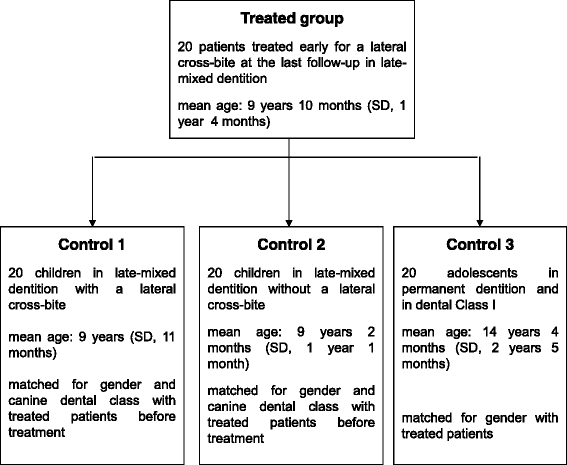 Treated group

20 patients treated early for a lateral cross-bite at the last follow-up in late-mixed dentition

mean age: 9 years 10 months (SD, 1 year 4 months)

Control 1

20 children in late-mixed dentition with a lateral cross-bite

mean age: 9 years (SD, 11 months)

matched for gender and canine dental class with treated patients before treatment

Control 2

20 children in late-mixed dentition without a lateral cross-bite

mean age: 9 years 2 months (SD, 1 year 1 month)

matched for gender and canine dental class with treated patients before treatment

Control 3

20 adolescents in permanent dentition and in dental Class I

mean age: 14 years 4 months (SD, 2 years 5 months)

matched for gender with treated patients